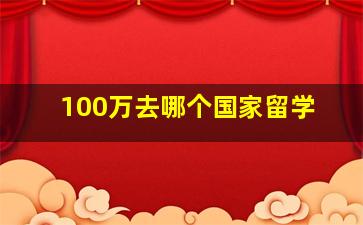 100万去哪个国家留学